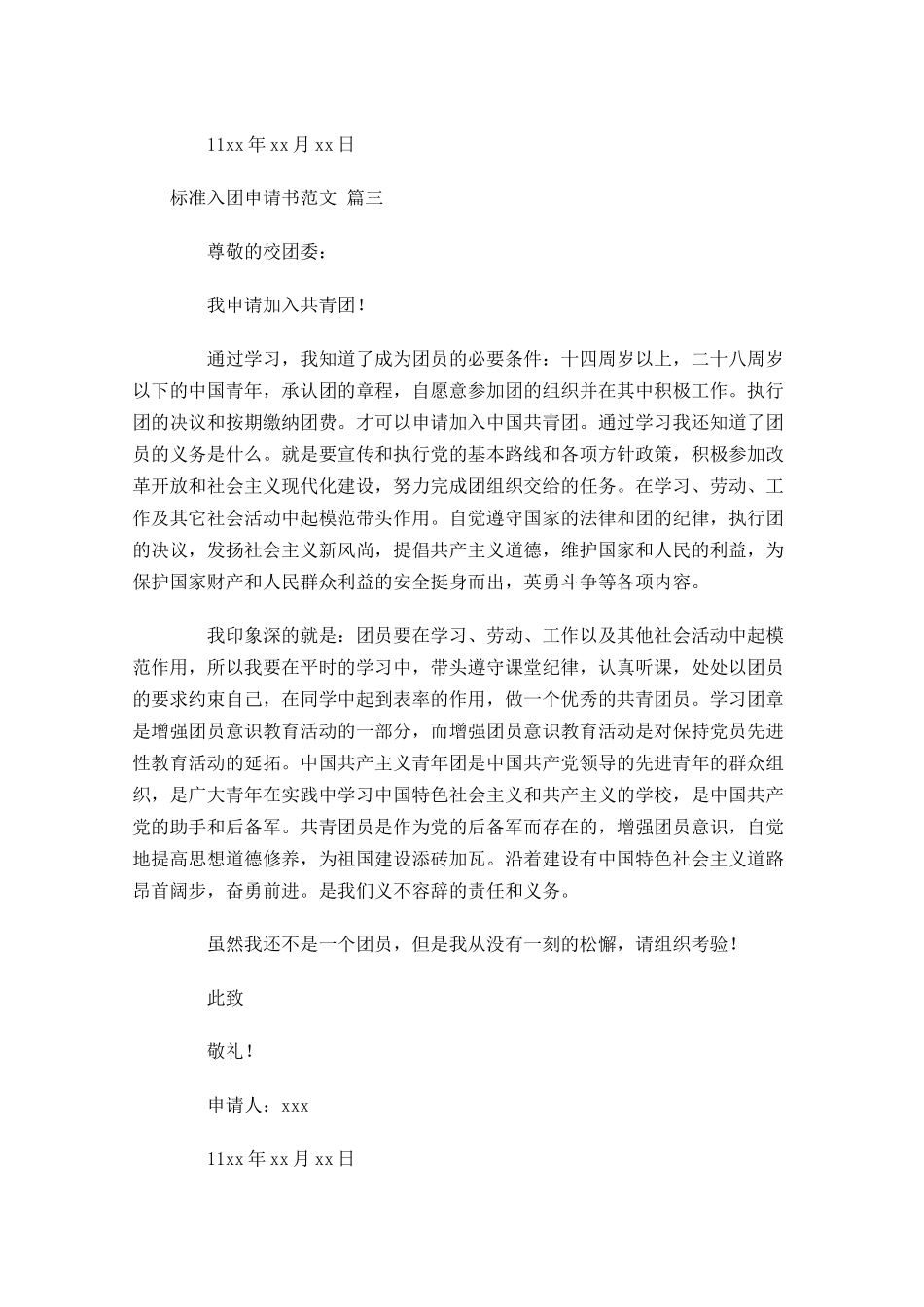 11xx 年 xx 月 xx 日

标准入团申请书范文 篇三

尊敬的校团委：

我申请加入共青团！

通过学习，我知道了成为团员的必要条件：十四周岁以上，二十八周岁以下的中国青年，承认团的章程，自愿意参加团的组织并在其中积极工作。执行团的决议和按期缴纳团费。才可以申请加入中国共青团。通过学习我还知道了团员的义务是什么。就是要宣传和执行党的基本路线和各项方针政策，积极参加改革开放和社会主义现代化建设，努力完成团组织交给的任务。在学习、劳动、工作及其它社会活动中起模范带头作用。自觉遵守国家的法律和团的纪律，执行团的决议，发扬社会主义新风尚，提倡共产主义道德，维护国家和人民的利益，为保护国家财产和人民群众利益的安全挺身而出，英勇斗争等各项内容。

我印象深的就是：团员要在学习、劳动、工作以及其他社会活动中起模范作用，所以我要在平时的学习中，带头遵守课堂纪律，认真听课，处处以团员的要求约束自己，在同学中起到表率的作用，做一个优秀的共青团员。学习团章是增强团员意识教育活动的一部分，而增强团员意识教育活动是对保持党员先进性教育活动的延拓。中国共产主义青年团是中国共产党领导的先进青年的群众组织，是广大青年在实践中学习中国特色社会主义和共产主义的学校，是中国共产党的助手和后备军。共青团员是作为党的后备军而存在的，增强团员意识，自觉地提高思想道德修养，为祖国建设添砖加瓦。沿着建设有中国特色社会主义道路昂首阔步，奋勇前进。是我们义不容辞的责任和义务。

虽然我还不是一个团员，但是我从没有一刻的松懈，请组织考验！

此致

敬礼！

申请人：xxx

11xx 年 xx 月 xx 日